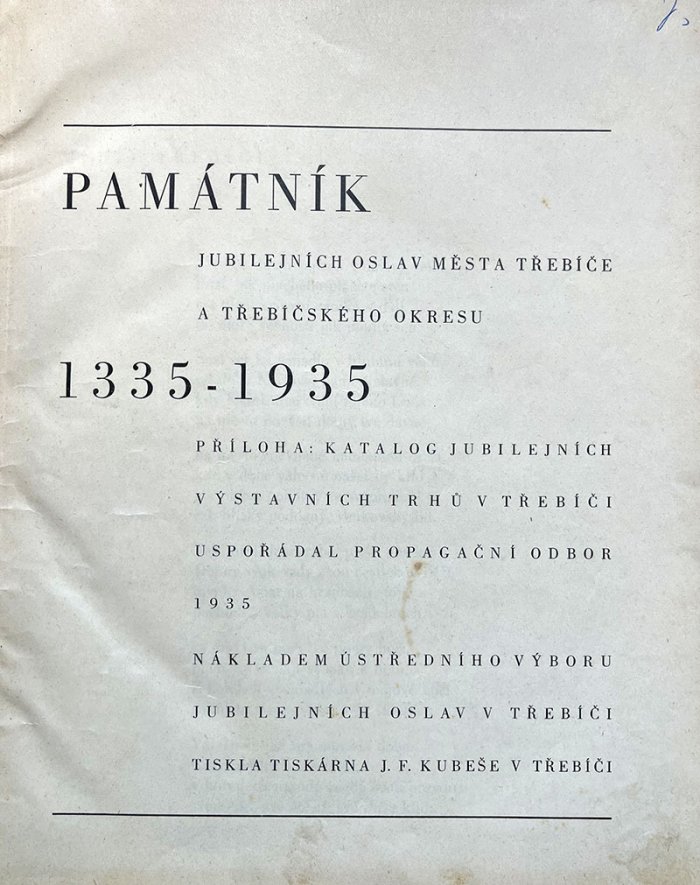 PAMÁTNÍK

JUBILEJNÍCH OSLAV MĚSTA TŘEBÍČE A TŘEBÍČSKÉHO OKRESU

1335-1935

PŘÍLOHA: KATALOG JUBILEJNÍCH VÝSTAVNÍCH TRHŮ V TŘEBÍČI

USPOŘÁDAL PROPAGAČNÍ ODBOR 1935

NÁKLADEM ÚSTŘEDNÍHO VÝBORU JUBILEJNÍCH OSLAV V TŘEBÍČI

TISKLA TISKÁRNA J. F. KUBEŠE V TŘEBÍČI